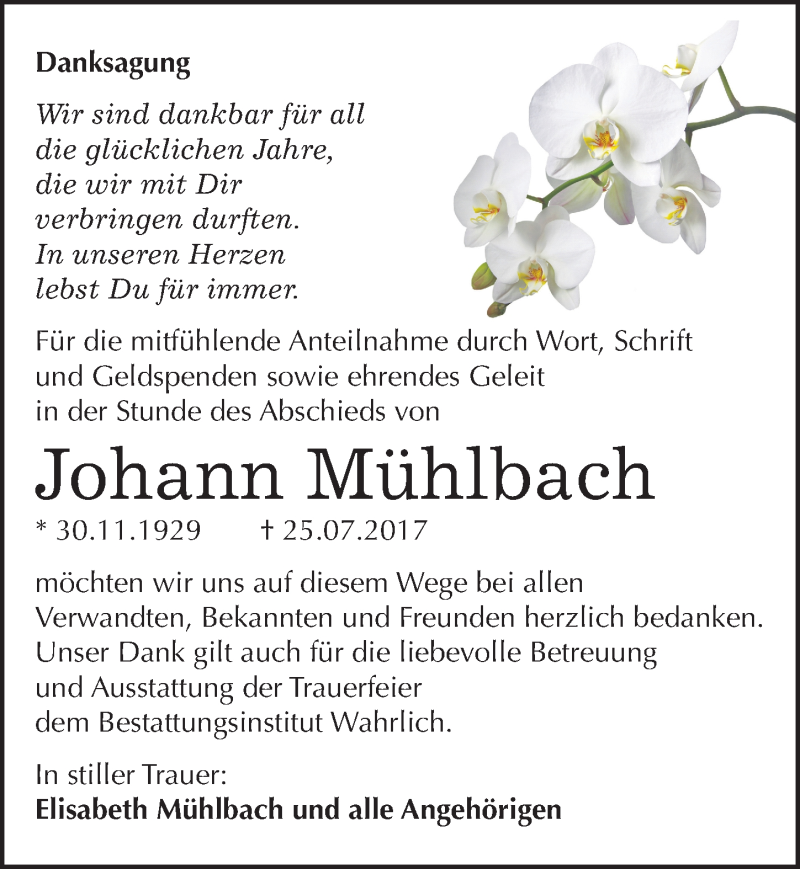 Danksagung

Wir sind dankbar für all
die glücklichen Jahre,
die wir mit Dir
verbringen durften.
In unseren Herzen
lebst Du für immer.

Für die mitfühlende Anteilnahme durch Wort, Schrift und Geldspenden sowie ehrendes Geleit in der Stunde des Abschieds von

Johann Mühlbach

* 30.11.1929 † 25.07.2017

möchten wir uns auf diesem Wege bei allen Verwandten, Bekannten und Freunden herzlich bedanken. Unser Dank gilt auch für die liebevolle Betreuung und Ausstattung der Trauerfeier dem Bestattungsinstitut Wahrlich.

In stiller Trauer:
Elisabeth Mühlbach und alle Angehörigen